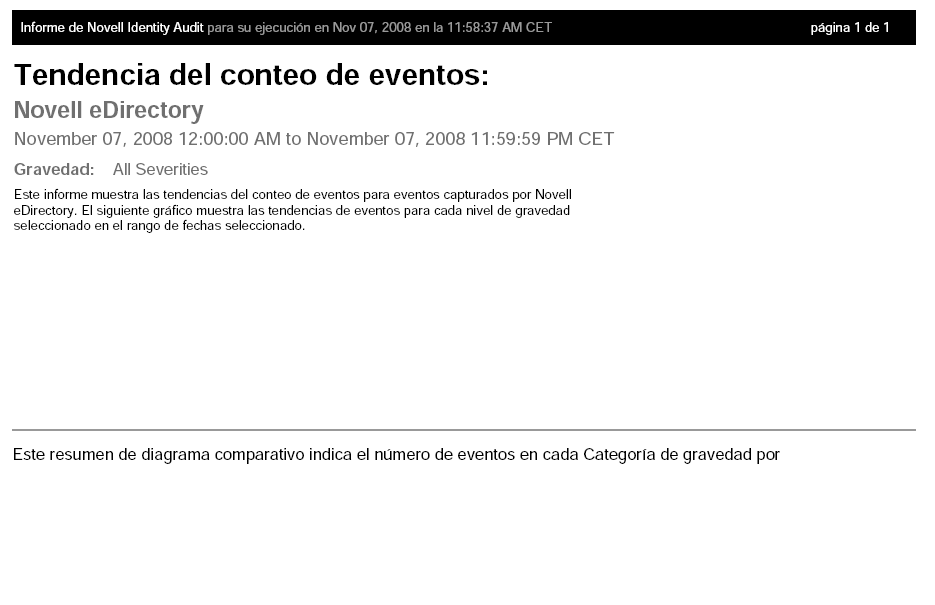 Informe de Novell Identity Audit para su ejecución en Nov 07, 2008 en la 11:58:37 AM CET página 1 de 1

Tendencia del conteo de eventos:

Novell eDirectory

November 07, 2008 12:00:00 AM to November 07, 2008 11:59:59 PM CET

Gravedad: All Severities

Este informe muestra las tendencias del conteo de eventos para eventos capturados por Novell eDirectory. El siguiente gráfico muestra las tendencias de eventos para cada nivel de gravedad seleccionado en el rango de fechas seleccionado.

Este resumen de diagrama comparativo indica el número de eventos en cada Categoría de gravedad por